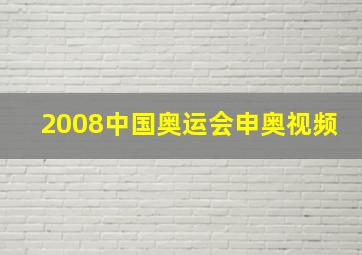 2008中国奥运会申奥视频